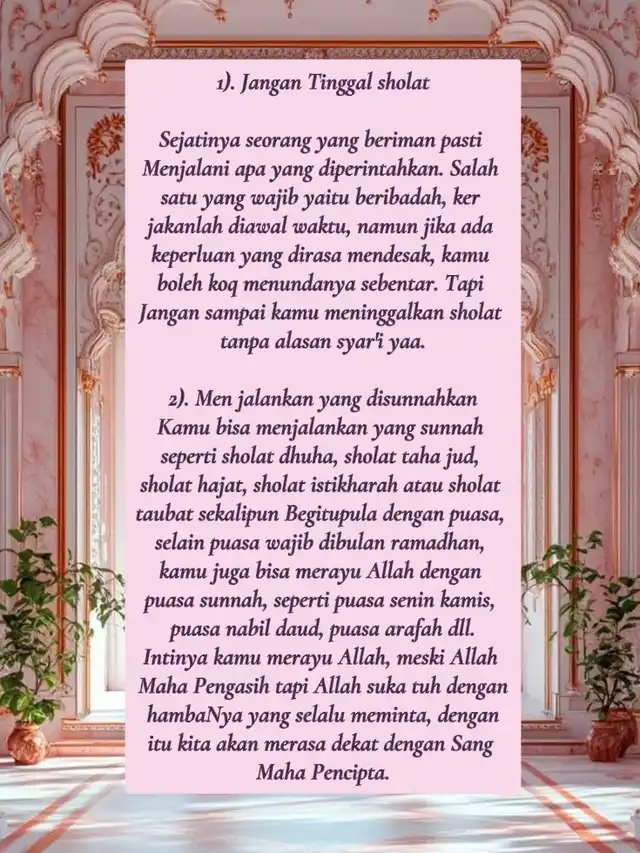 1). Jangan Tinggal sholat

Sejatinya seorang yang beriman pasti Menjalani apa yang diperintahkan. Salah satu yang wajib yaitu beribadah, ker jakanlah diawal waktu, namun jika ada keperluan yang dirasa mendesak, kamu boleh koq menundanya sebentar. Tapi Jangan sampai kamu meninggalkan sholat tanpa alasan syar'i yaa.

2). Men jalankan yang disunnahkan
Kamu bisa menjalankan yang sunnah seperti sholat dhuha, sholat taha jud, sholat hajat, sholat istikharah atau sholat taubat sekalipun Begitupula dengan puasa, selain puasa wajib dibulan ramadhan, kamu juga bisa merayu Allah dengan puasa sunnah, seperti puasa senin kamis, puasa nabil daud, puasa arafah dll. Intinya kamu merayu Allah, meski Allah Maha Pengasih tapi Allah suka tuh dengan hambaNya yang selalu meminta, dengan itu kita akan merasa dekat dengan Sang Maha Pencipta.